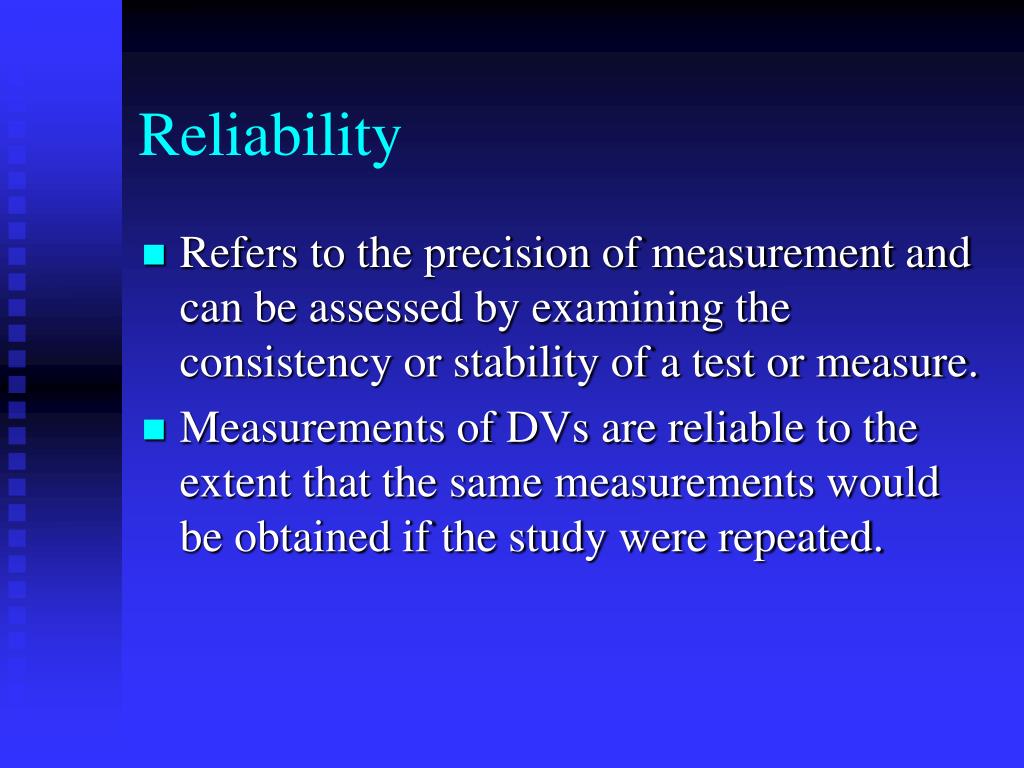 Reliability

Refers to the precision of measurement and can be assessed by examining the consistency or stability of a test or measure.

Measurements of DVs are reliable to the extent that the same measurements would be obtained if the study were repeated.